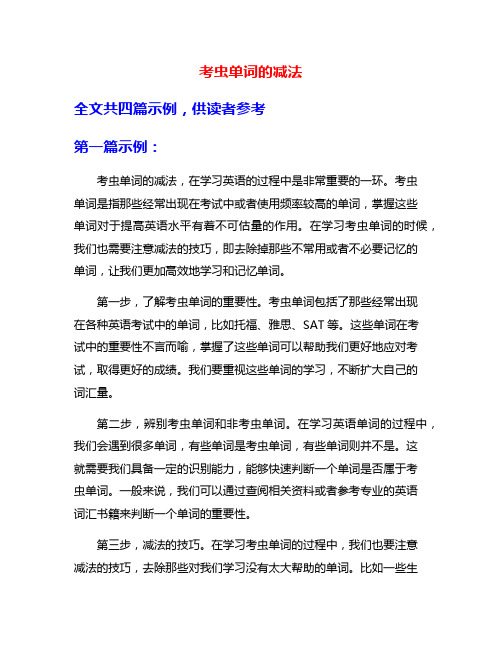 考虫单词的减法

全文共四篇示例，供读者参考

第一篇示例：

考虫单词的减法，在学习英语的过程中是非常重要的一环。考虫单词是指那些经常出现在考试中或者使用频率较高的单词，掌握这些单词对于提高英语水平有着不可估量的作用。在学习考虫单词的时候，我们也需要注意减法的技巧，即去除掉那些不常用或者不必要记忆的单词，让我们更加高效地学习和记忆单词。

第一步，了解考虫单词的重要性。考虫单词包括了那些经常出现在各种英语考试中的单词，比如托福、雅思、SAT 等。这些单词在考试中的重要性不言而喻，掌握了这些单词可以帮助我们更好地应对考试，取得更好的成绩。我们要重视这些单词的学习，不断扩大自己的词汇量。

第二步，辨别考虫单词和非考虫单词。在学习英语单词的过程中，我们会遇到很多单词，有些单词是考虫单词，有些单词则并不是。这就需要我们具备一定的识别能力，能够快速判断一个单词是否属于考虫单词。一般来说，我们可以通过查阅相关资料或者参考专业的英语词汇书籍来判断一个单词的重要性。

第三步，减法的技巧。在学习考虫单词的过程中，我们也要注意减法的技巧，去除那些对我们学习没有太大帮助的单词。比如一些生